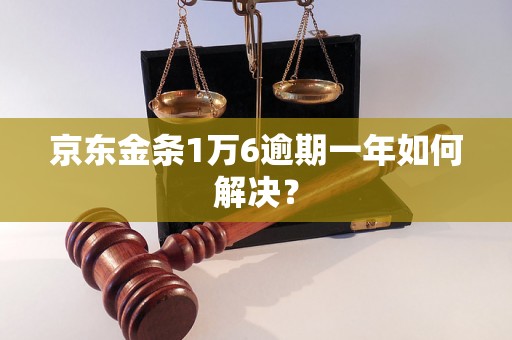 京东金条1万6逾期一年如何解决？